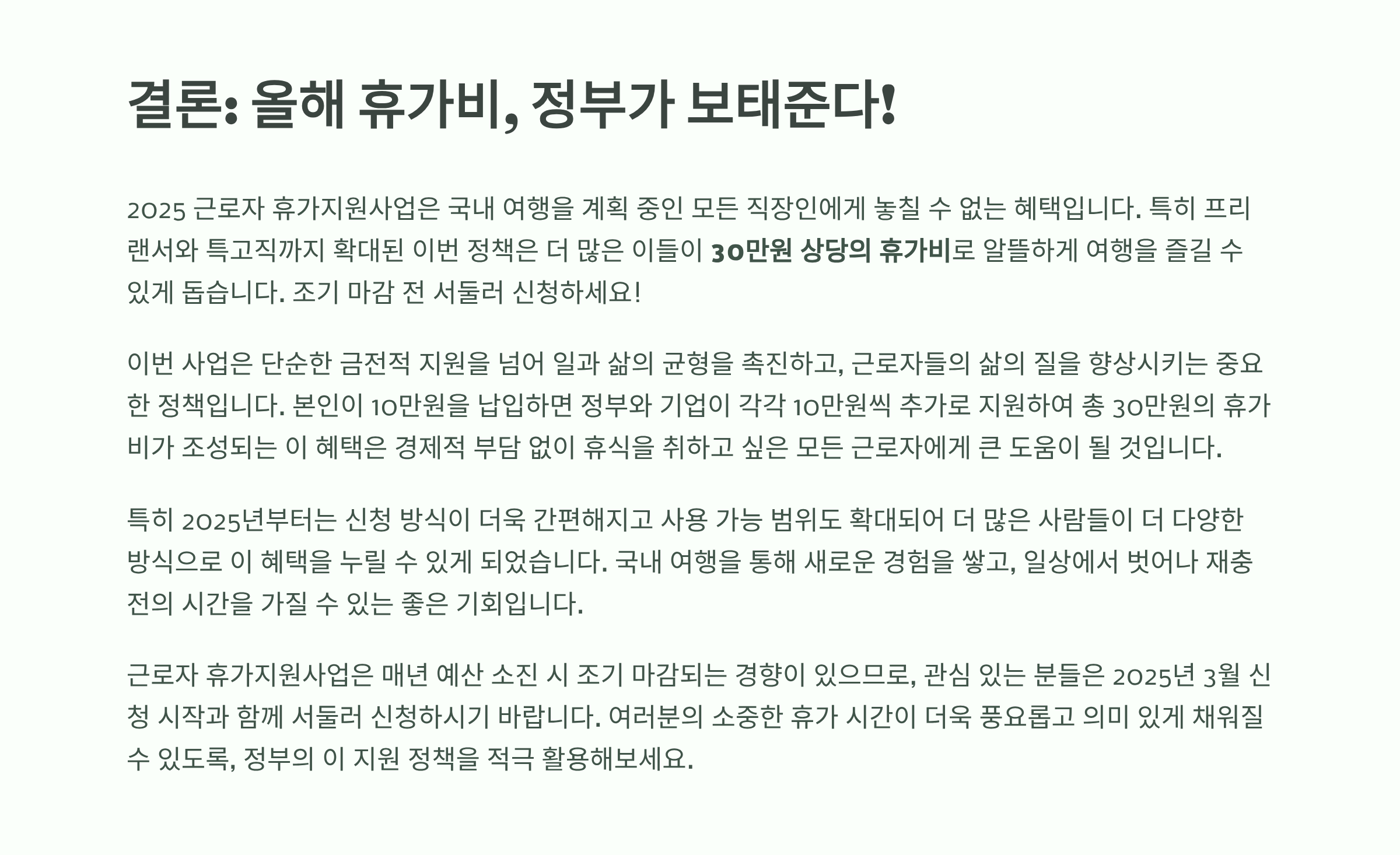 결론: 올해 휴가비, 정부가 보태준다!

2025 근로자 휴가지원사업은 국내 여행을 계획 중인 모든 직장인에게 놓칠 수 없는 혜택입니다. 특히 프리랜서와 특고직까지 확대된 이번 정책은 더 많은 이들이 30만원 상당의 휴가비로 알뜰하게 여행을 즐길 수 있게 돕습니다. 조기 마감 전 서둘러 신청하세요!

이번 사업은 단순한 금전적 지원을 넘어 일과 삶의 균형을 촉진하고, 근로자들의 삶의 질을 향상시키는 중요한 정책입니다. 본인이 10만원을 납입하면 정부와 기업이 각각 10만원씩 추가로 지원하여 총 30만원의 휴가비가 조성되는 이 혜택은 경제적 부담 없이 휴식을 취하고 싶은 모든 근로자에게 큰 도움이 될 것입니다.

특히 2025년부터는 신청 방식이 더욱 간편해지고 사용 가능 범위도 확대되어 더 많은 사람들이 더 다양한 방식으로 이 혜택을 누릴 수 있게 되었습니다. 국내 여행을 통해 새로운 경험을 쌓고, 일상에서 벗어나 재충전의 시간을 가질 수 있는 좋은 기회입니다.

근로자 휴가지원사업은 매년 예산 소진 시 조기 마감되는 경향이 있으므로, 관심 있는 분들은 2025년 3월 신청 시작과 함께 서둘러 신청하시기 바랍니다. 여러분의 소중한 휴가 시간이 더욱 풍요롭고 의미 있게 채워질 수 있도록, 정부의 이 지원 정책을 적극 활용해보세요.